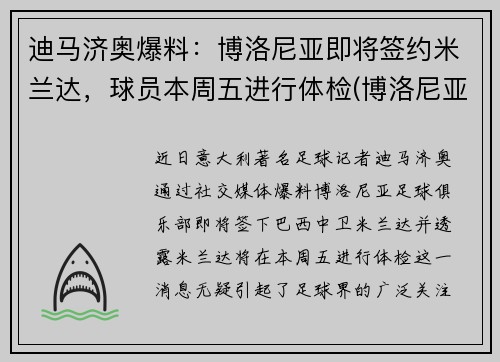 迪马济奥爆料：博洛尼亚即将签约米兰达，球员本周五进行体检(博洛尼亚

近日意大利著名足球记者迪马济奥通过社交媒体爆料博洛尼亚足球俱乐部即将签下巴西中卫米兰达并透露米兰达将在本周五进行体检这一消息无疑引起了足球界的广泛关注